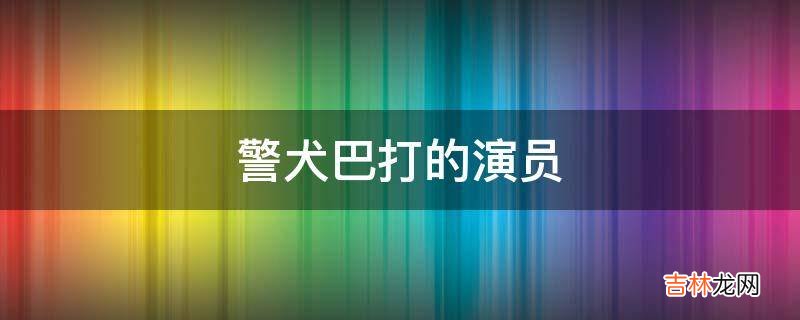 警犬巴打的演员

吉林龙网